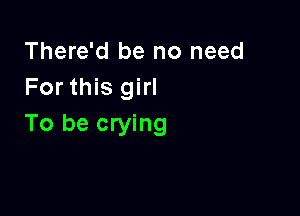 There'd be no need
For this girl
To be crying